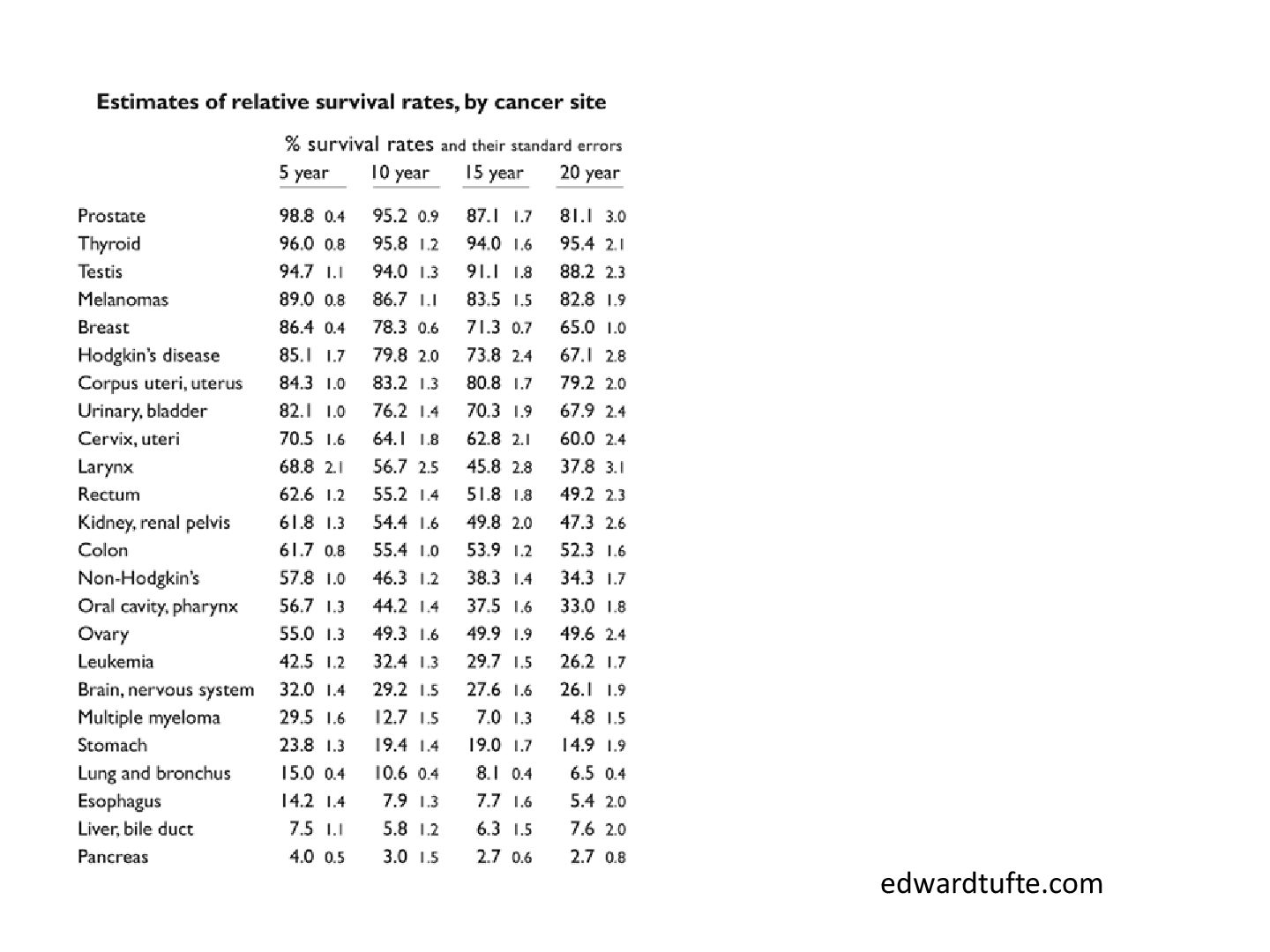 **Estimates of relative survival rates, by cancer site**

% survival rates and their standard errors

| | 5 year | 10 year | 15 year | 20 year |
|---|---|---|---|---|
| Prostate | 98.8 0.4 | 95.2 0.9 | 87.1 1.7 | 81.1 3.0 |
| Thyroid | 96.0 0.8 | 95.8 1.2 | 94.0 1.6 | 95.4 2.1 |
| Testis | 94.7 1.1 | 94.0 1.3 | 91.1 1.8 | 88.2 2.3 |
| Melanomas | 89.0 0.8 | 86.7 1.1 | 83.5 1.5 | 82.8 1.9 |
| Breast | 86.4 0.4 | 78.3 0.6 | 71.3 0.7 | 65.0 1.0 |
| Hodgkin's disease | 85.1 1.7 | 79.8 2.0 | 73.8 2.4 | 67.1 2.8 |
| Corpus uteri, uterus | 84.3 1.0 | 83.2 1.3 | 80.8 1.7 | 79.2 2.0 |
| Urinary, bladder | 82.1 1.0 | 76.2 1.4 | 70.3 1.9 | 67.9 2.4 |
| Cervix, uteri | 70.5 1.6 | 64.1 1.8 | 62.8 2.1 | 60.0 2.4 |
| Larynx | 68.8 2.1 | 56.7 2.5 | 45.8 2.8 | 37.8 3.1 |
| Rectum | 62.6 1.2 | 55.2 1.4 | 51.8 1.8 | 49.2 2.3 |
| Kidney, renal pelvis | 61.8 1.3 | 54.4 1.6 | 49.8 2.0 | 47.3 2.6 |
| Colon | 61.7 0.8 | 55.4 1.0 | 53.9 1.2 | 52.3 1.6 |
| Non-Hodgkin's | 57.8 1.0 | 46.3 1.2 | 38.3 1.4 | 34.3 1.7 |
| Oral cavity, pharynx | 56.7 1.3 | 44.2 1.4 | 37.5 1.6 | 33.0 1.8 |
| Ovary | 55.0 1.3 | 49.3 1.6 | 49.9 1.9 | 49.6 2.4 |
| Leukemia | 42.5 1.2 | 32.4 1.3 | 29.7 1.5 | 26.2 1.7 |
| Brain, nervous system | 32.0 1.4 | 29.2 1.5 | 27.6 1.6 | 26.1 1.9 |
| Multiple myeloma | 29.5 1.6 | 12.7 1.5 | 7.0 1.3 | 4.8 1.5 |
| Stomach | 23.8 1.3 | 19.4 1.4 | 19.0 1.7 | 14.9 1.9 |
| Lung and bronchus | 15.0 0.4 | 10.6 0.4 | 8.1 0.4 | 6.5 0.4 |
| Esophagus | 14.2 1.4 | 7.9 1.3 | 7.7 1.6 | 5.4 2.0 |
| Liver, bile duct | 7.5 1.1 | 5.8 1.2 | 6.3 1.5 | 7.6 2.0 |
| Pancreas | 4.0 0.5 | 3.0 1.5 | 2.7 0.6 | 2.7 0.8 |

edwardtufte.com